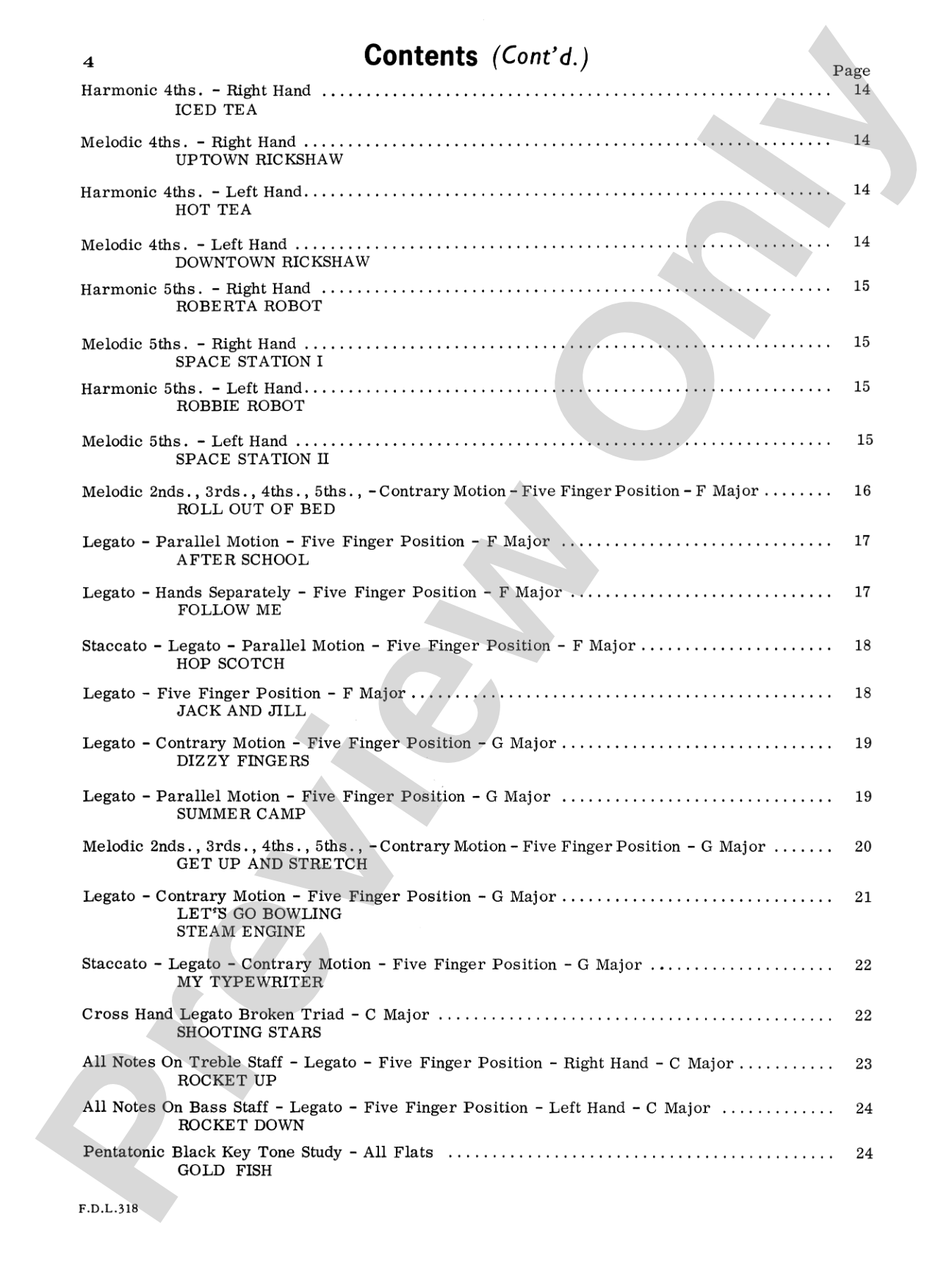 4

Contents (Cont'd.)

Page

Harmonic 4ths. - Right Hand 14
ICED TEA

Melodic 4ths. - Right Hand 14
UPTOWN RICKSHAW

Harmonic 4ths. - Left Hand 14
HOT TEA

Melodic 4ths. - Left Hand 14
DOWNTOWN RICKSHAW

Harmonic 5ths. - Right Hand 15
ROBERTA ROBOT

Melodic 5ths. - Right Hand 15
SPACE STATION I

Harmonic 5ths. - Left Hand 15
ROBBIE ROBOT

Melodic 5ths. - Left Hand 15
SPACE STATION II

Melodic 2nds., 3rds., 4ths., 5ths., - Contrary Motion - Five Finger Position - F Major 16
ROLL OUT OF BED

Legato - Parallel Motion - Five Finger Position - F Major 17
AFTER SCHOOL

Legato - Hands Separately - Five Finger Position - F Major 17
FOLLOW ME

Staccato - Legato - Parallel Motion - Five Finger Position - F Major 18
HOP SCOTCH

Legato - Five Finger Position - F Major 18
JACK AND JILL

Legato - Contrary Motion - Five Finger Position - G Major 19
DIZZY FINGERS

Legato - Parallel Motion - Five Finger Position - G Major 19
SUMMER CAMP

Melodic 2nds., 3rds., 4ths., 5ths., - Contrary Motion - Five Finger Position - G Major 20
GET UP AND STRETCH

Legato - Contrary Motion - Five Finger Position - G Major 21
LET'S GO BOWLING
STEAM ENGINE

Staccato - Legato - Contrary Motion - Five Finger Position - G Major 22
MY TYPEWRITER

Cross Hand Legato Broken Triad - C Major 22
SHOOTING STARS

All Notes On Treble Staff - Legato - Five Finger Position - Right Hand - C Major 23
ROCKET UP

All Notes On Bass Staff - Legato - Five Finger Position - Left Hand - C Major 24
ROCKET DOWN

Pentatonic Black Key Tone Study - All Flats 24
GOLD FISH

F.D.L.318

Preview Only